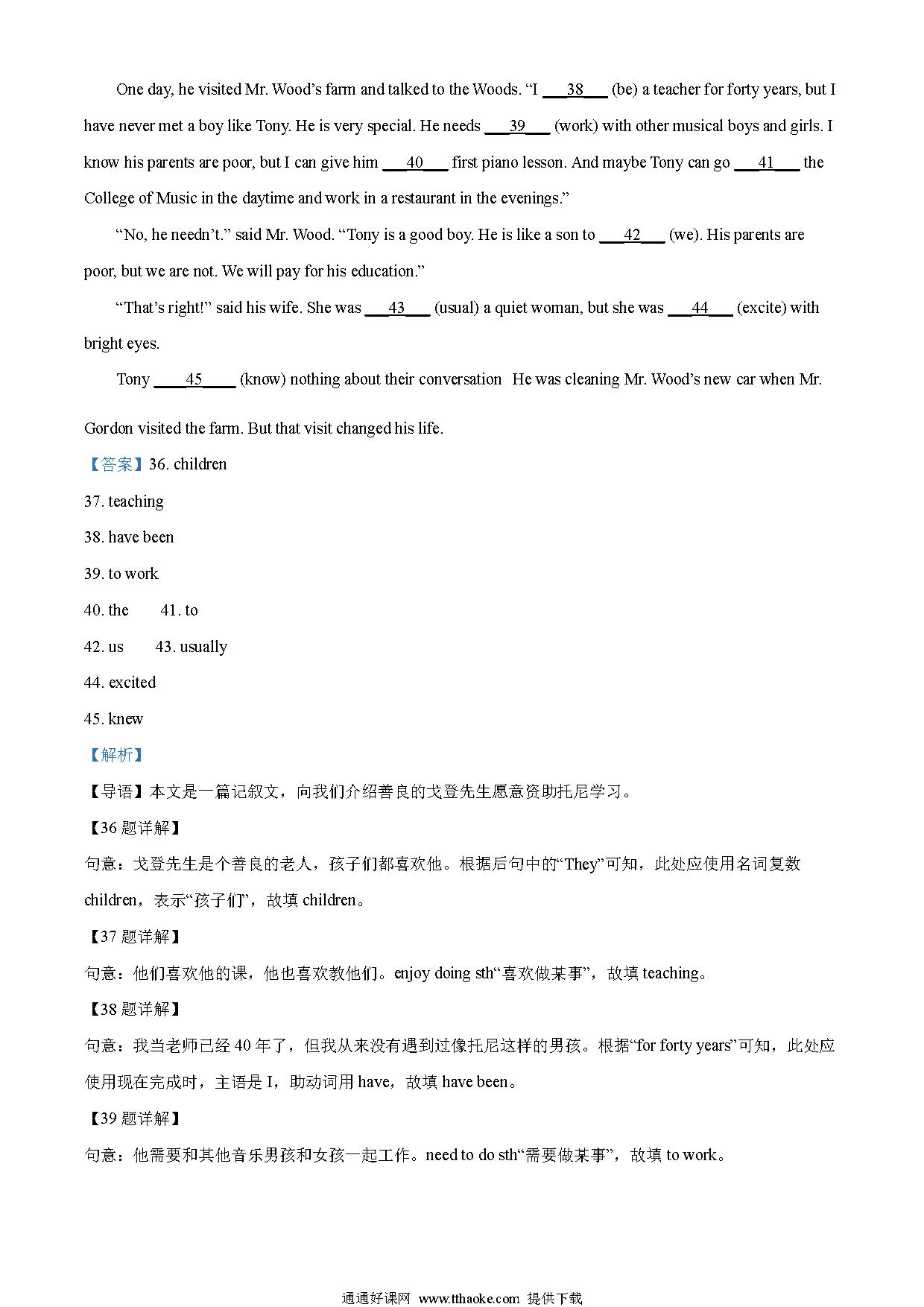 One day, he visited Mr. Wood's farm and talked to the Woods. "I ___38___ (be) a teacher for forty years, but I have never met a boy like Tony. He is very special. He needs ___39___ (work) with other musical boys and girls. I know his parents are poor, but I can give him ___40___ first piano lesson. And maybe Tony can go ___41___ the College of Music in the daytime and work in a restaurant in the evenings."

"No, he needn't." said Mr. Wood. "Tony is a good boy. He is like a son to ___42___ (we). His parents are poor, but we are not. We will pay for his education."

"That's right!" said his wife. She was ___43___ (usual) a quiet woman, but she was ___44___ (excite) with bright eyes.

Tony ___45___ (know) nothing about their conversation He was cleaning Mr. Wood's new car when Mr. Gordon visited the farm. But that visit changed his life.

【答案】36. children

37. teaching

38. have been

39. to work

40. the 41. to

42. us 43. usually

44. excited

45. knew

【解析】

【导语】本文是一篇记叙文，向我们介绍善良的戈登先生愿意资助托尼学习。

【36 题详解】

句意：戈登先生是个善良的老人，孩子们都喜欢他。根据后句中的"They"可知，此处应使用名词复数 children，表示"孩子们"，故填 children。

【37 题详解】

句意：他们喜欢他的课，他也喜欢教他们。enjoy doing sth"喜欢做某事"，故填 teaching。

【38 题详解】

句意：我当老师已经 40 年了，但我从来没有遇到过像托尼这样的男孩。根据"for forty years"可知，此处应使用现在完成时，主语是 I，助动词用 have，故填 have been。

【39 题详解】

句意：他需要和其他音乐男孩和女孩一起工作。need to do sth"需要做某事"，故填 to work。

通通好课网 www.tthaoke.com 提供下载